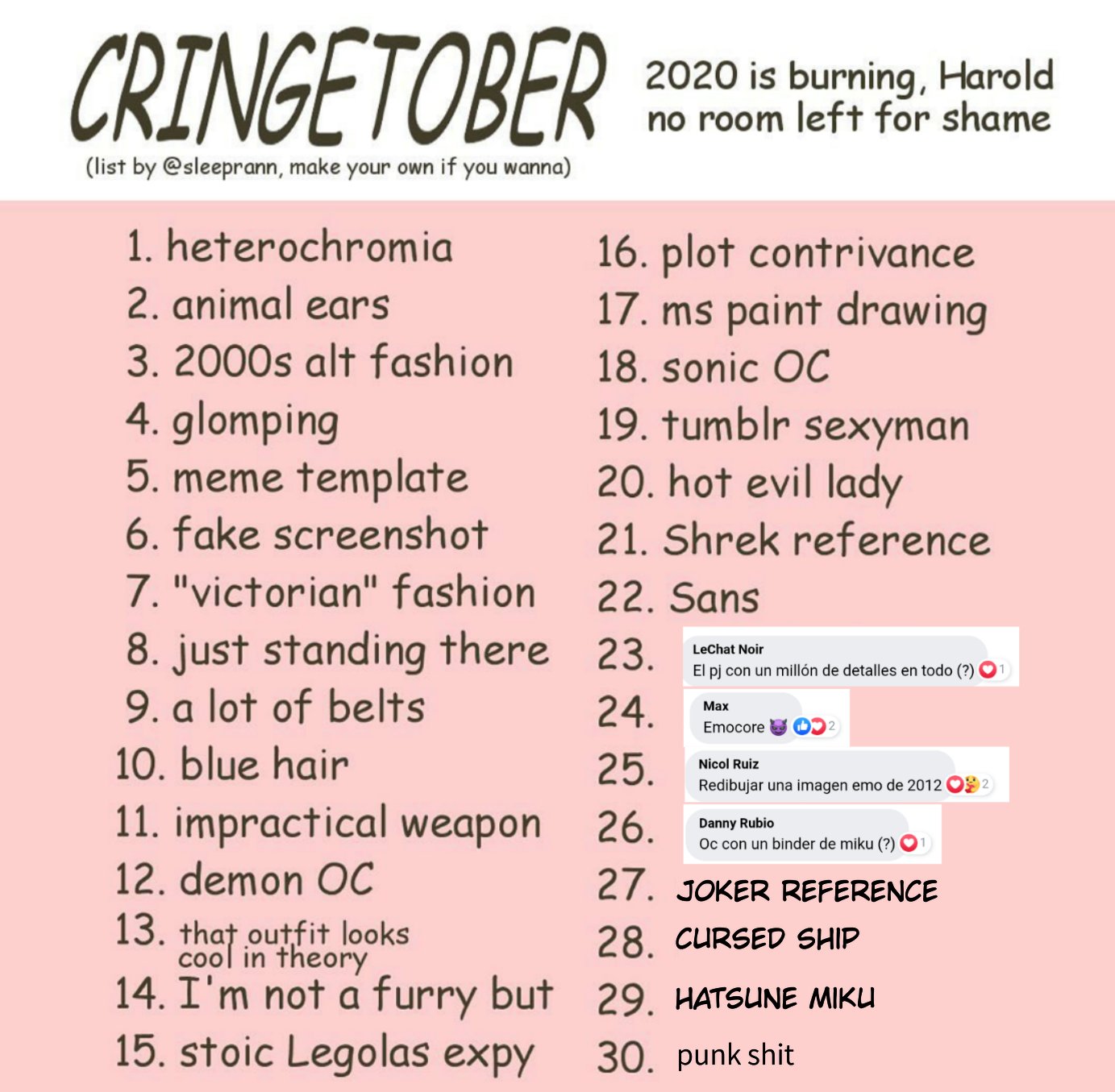 CRINGETOBER
(list by @sleeprann, make your own if you wanna)

2020 is burning, Harold
no room left for shame

1. heterochromia
2. animal ears
3. 2000s alt fashion
4. glomping
5. meme template
6. fake screenshot
7. "victorian" fashion
8. just standing there
9. a lot of belts
10. blue hair
11. impractical weapon
12. demon OC
13. that outfit looks cool in theory
14. I'm not a furry but
15. stoic Legolas expy

16. plot contrivance
17. ms paint drawing
18. sonic OC
19. tumblr sexyman
20. hot evil lady
21. Shrek reference
22. Sans
23. LeChat Noir
El pj con un millón de detalles en todo (?) 1
24. Max
Emocore 2
25. Nicol Ruiz
Redibujar una imagen emo de 2012 2
26. Danny Rubio
Oc con un binder de miku (?) 1
27. JOKER REFERENCE
28. CURSED SHIP
29. HATSUNE MIKU
30. punk shit